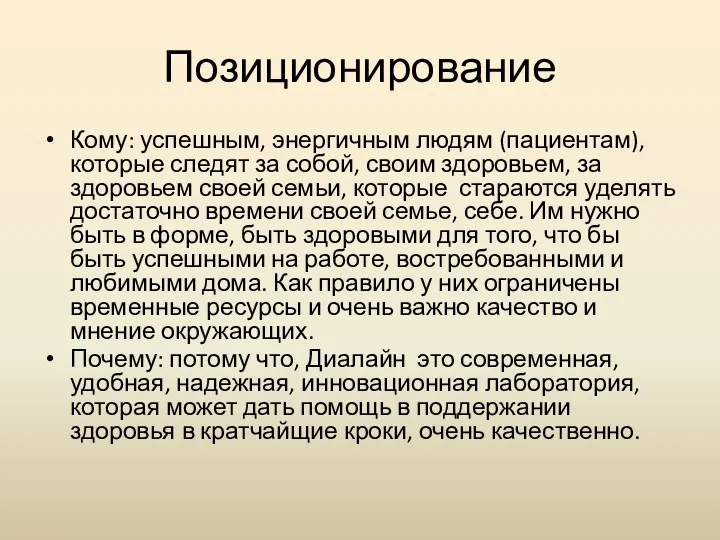 Позиционирование

• Кому: успешным, энергичным людям (пациентам), которые следят за собой, своим здоровьем, за здоровьем своей семьи, которые стараются уделять достаточно времени своей семье, себе. Им нужно быть в форме, быть здоровыми для того, что бы быть успешными на работе, востребованными и любимыми дома. Как правило у них ограничены временные ресурсы и очень важно качество и мнение окружающих.
• Почему: потому что, Диалайн это современная, удобная, надежная, инновационная лаборатория, которая может дать помощь в поддержании здоровья в кратчайщие кроки, очень качественно.